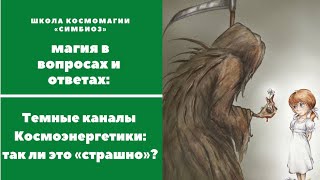 ШКОЛА КОСМОМАГИИ «СИМБИОЗ»

магия в вопросах и ответах:

Темные каналы Космоэнергетики: так ли это «страшно»?